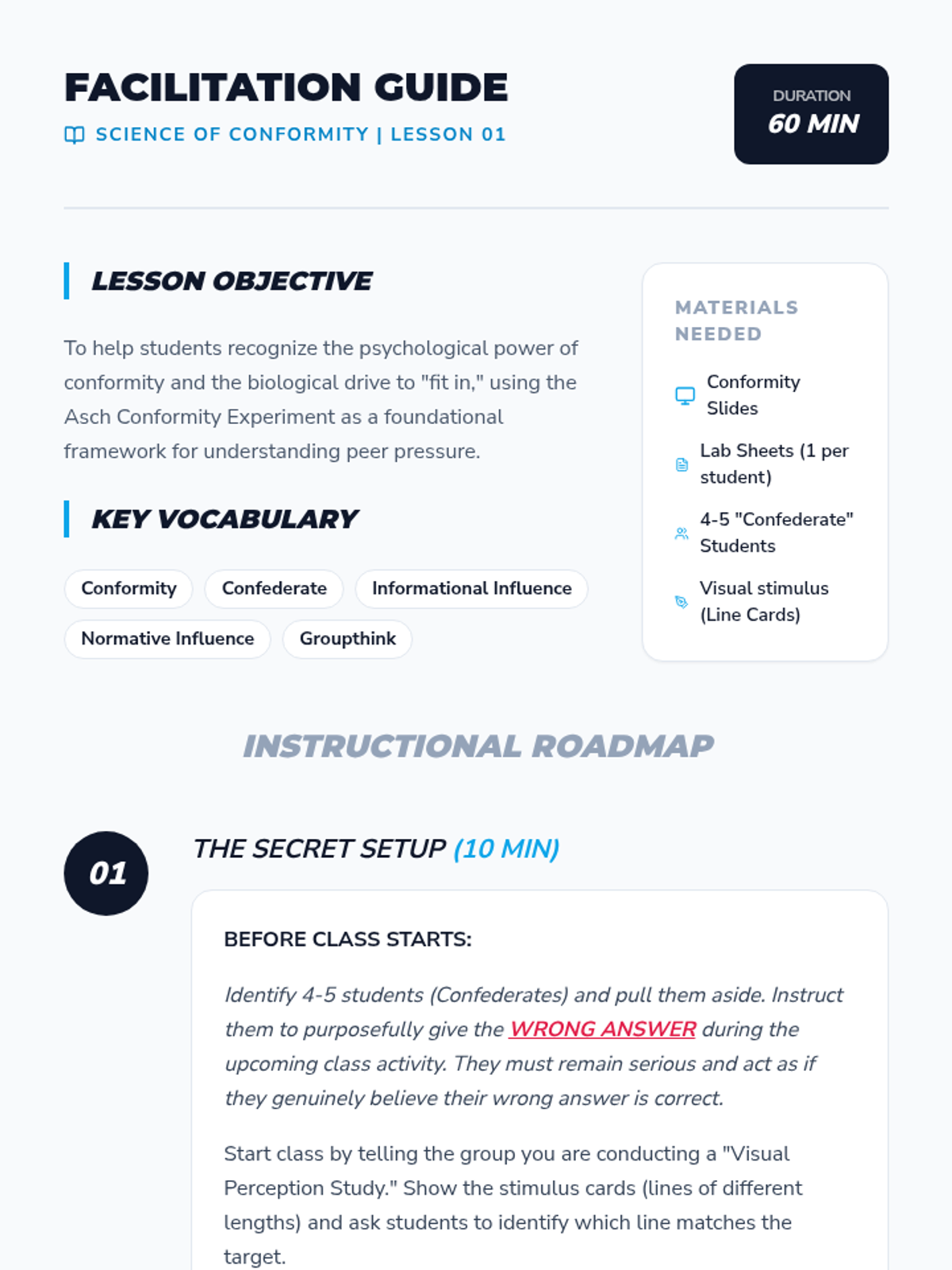 FACILITATION GUIDE
SCIENCE OF CONFORMITY | LESSON 01

DURATION
60 MIN

LESSON OBJECTIVE

To help students recognize the psychological power of conformity and the biological drive to "fit in," using the Asch Conformity Experiment as a foundational framework for understanding peer pressure.

KEY VOCABULARY

Conformity
Confederate
Informational Influence
Normative Influence
Groupthink

MATERIALS NEEDED

Conformity Slides
Lab Sheets (1 per student)
4-5 "Confederate" Students
Visual stimulus (Line Cards)

INSTRUCTIONAL ROADMAP

01

THE SECRET SETUP (10 MIN)

BEFORE CLASS STARTS:

Identify 4-5 students (Confederates) and pull them aside. Instruct them to purposefully give the WRONG ANSWER during the upcoming class activity. They must remain serious and act as if they genuinely believe their wrong answer is correct.

Start class by telling the group you are conducting a "Visual Perception Study." Show the stimulus cards (lines of different lengths) and ask students to identify which line matches the target.